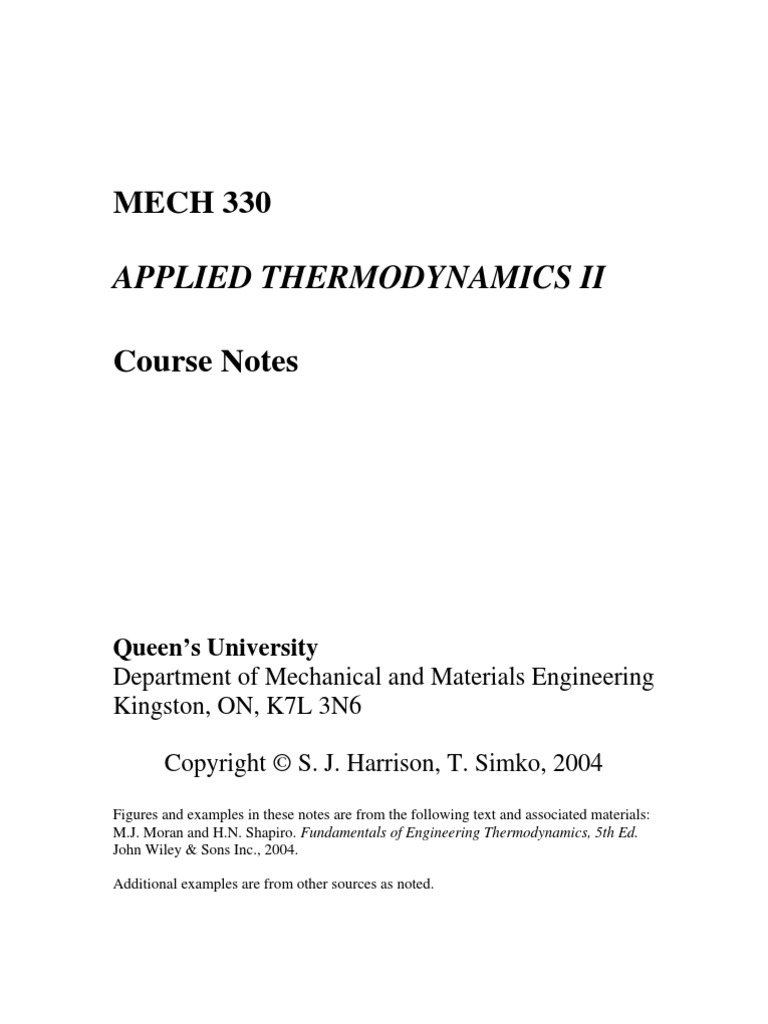 MECH 330

APPLIED THERMODYNAMICS II

Course Notes

Queen's University
Department of Mechanical and Materials Engineering
Kingston, ON, K7L 3N6

Copyright © S. J. Harrison, T. Simko, 2004

Figures and examples in these notes are from the following text and associated materials: M.J. Moran and H.N. Shapiro. Fundamentals of Engineering Thermodynamics, 5th Ed. John Wiley & Sons Inc., 2004.

Additional examples are from other sources as noted.